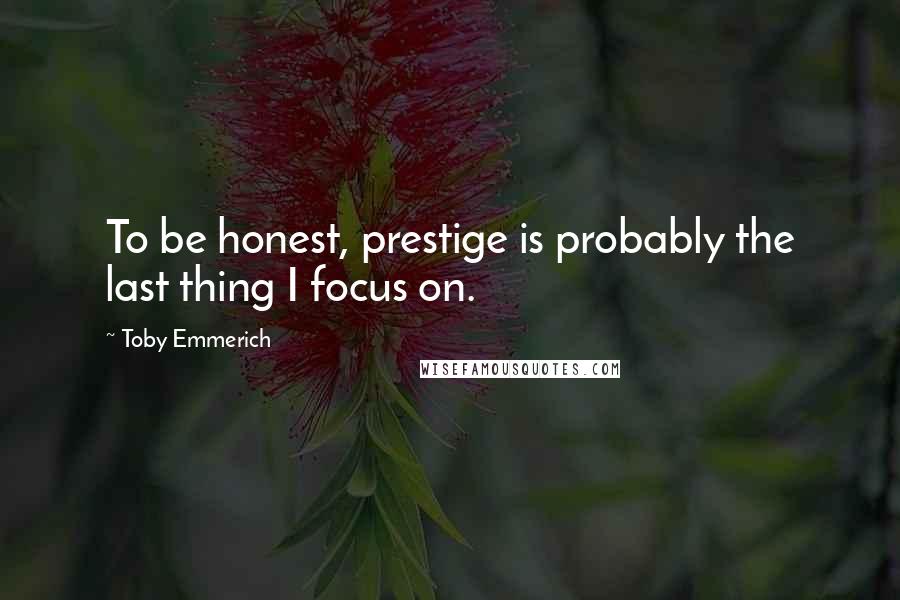 To be honest, prestige is probably the last thing I focus on.

~ Toby Emmerich

WISEFAMOUSQUOTES.COM